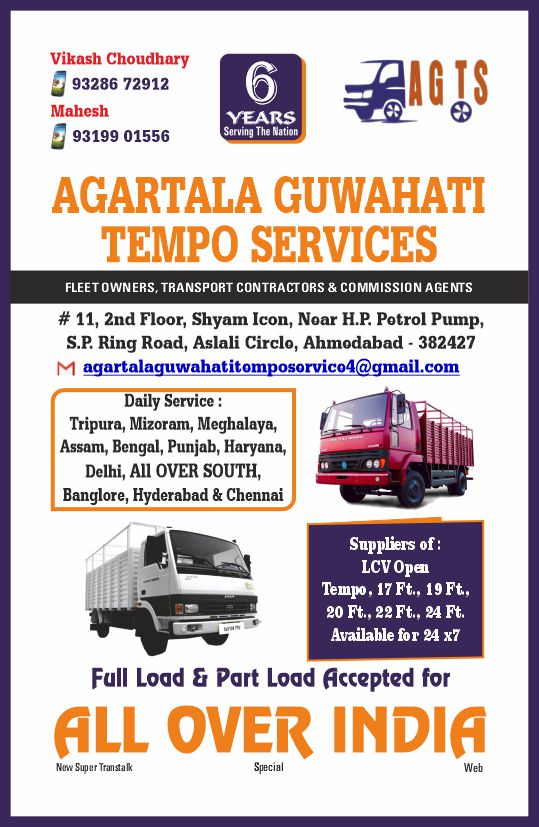 Vikash Choudhary
93286 72912
Mahesh
93199 01556

6
YEARS
Serving The Nation

AGTS

AGARTALA GUWAHATI TEMPO SERVICES

FLEET OWNERS, TRANSPORT CONTRACTORS & COMMISSION AGENTS

# 11, 2nd Floor, Shyam Icon, Near H.P. Petrol Pump, S.P. Ring Road, Aslali Circle, Ahmedabad - 382427

agartalaguwahatitemposervice4@gmail.com

Daily Service :
Tripura, Mizoram, Meghalaya, Assam, Bengal, Punjab, Haryana, Delhi, All OVER SOUTH, Banglore, Hyderabad & Chennai

Suppliers of :
LCV Open
Tempo, 17 Ft., 19 Ft., 20 Ft., 22 Ft., 24 Ft.
Available for 24 x7

Full Load & Part Load Accepted for

ALL OVER INDIA

New Super Transtalk
Special
Web